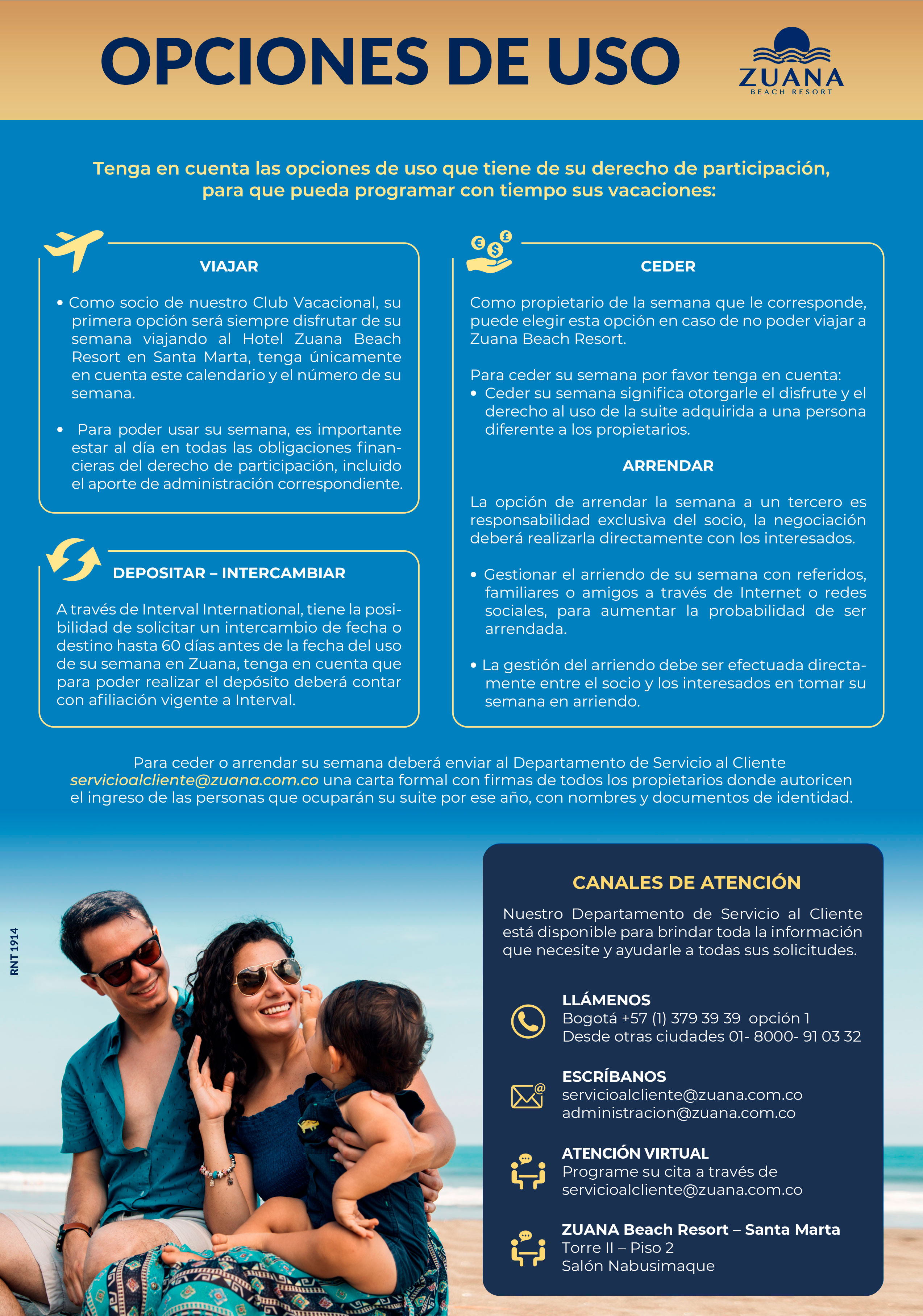 OPCIONES DE USO

ZUANA
BEACH RESORT

Tenga en cuenta las opciones de uso que tiene de su derecho de participación, para que pueda programar con tiempo sus vacaciones:

VIAJAR

• Como socio de nuestro Club Vacacional, su primera opción será siempre disfrutar de su semana viajando al Hotel Zuana Beach Resort en Santa Marta, tenga únicamente en cuenta este calendario y el número de su semana.

• Para poder usar su semana, es importante estar al día en todas las obligaciones financieras del derecho de participación, incluido el aporte de administración correspondiente.

DEPOSITAR – INTERCAMBIAR

A través de Interval International, tiene la posibilidad de solicitar un intercambio de fecha o destino hasta 60 días antes de la fecha del uso de su semana en Zuana, tenga en cuenta que para poder realizar el depósito deberá contar con afiliación vigente a Interval.

CEDER

Como propietario de la semana que le corresponde, puede elegir esta opción en caso de no poder viajar a Zuana Beach Resort.

Para ceder su semana por favor tenga en cuenta:
• Ceder su semana significa otorgarle el disfrute y el derecho al uso de la suite adquirida a una persona diferente a los propietarios.

ARRENDAR

La opción de arrendar la semana a un tercero es responsabilidad exclusiva del socio, la negociación deberá realizarla directamente con los interesados.

• Gestionar el arriendo de su semana con referidos, familiares o amigos a través de Internet o redes sociales, para aumentar la probabilidad de ser arrendada.

• La gestión del arriendo debe ser efectuada directamente entre el socio y los interesados en tomar su semana en arriendo.

Para ceder o arrendar su semana deberá enviar al Departamento de Servicio al Cliente servicioalcliente@zuana.com.co una carta formal con firmas de todos los propietarios donde autoricen el ingreso de las personas que ocuparán su suite por ese año, con nombres y documentos de identidad.

RNT 1914

CANALES DE ATENCIÓN

Nuestro Departamento de Servicio al Cliente está disponible para brindar toda la información que necesite y ayudarle a todas sus solicitudes.

LLÁMENOS
Bogotá +57 (1) 379 39 39 opción 1
Desde otras ciudades 01- 8000- 91 03 32

ESCRÍBANOS
servicioalcliente@zuana.com.co
administracion@zuana.com.co

ATENCIÓN VIRTUAL
Programe su cita a través de servicioalcliente@zuana.com.co

ZUANA Beach Resort – Santa Marta
Torre II – Piso 2
Salón Nabusimaque